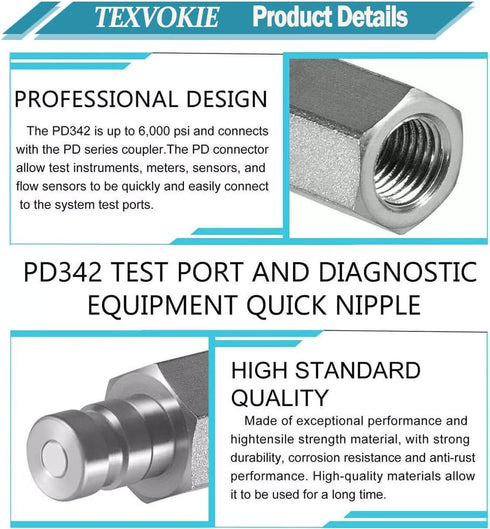 TEXVOKIE Product Details

PROFESSIONAL DESIGN

The PD342 is up to 6,000 psi and connects with the PD series coupler.The PD connector allow test instruments, meters, sensors, and flow sensors to be quickly and easily connect to the system test ports.

PD342 TEST PORT AND DIAGNOSTIC EQUIPMENT QUICK NIPPLE

HIGH STANDARD QUALITY

Made of exceptional performance and hightensile strength material, with strong durability, corrosion resistance and anti-rust performance. High-quality materials allow it to be used for a long time.